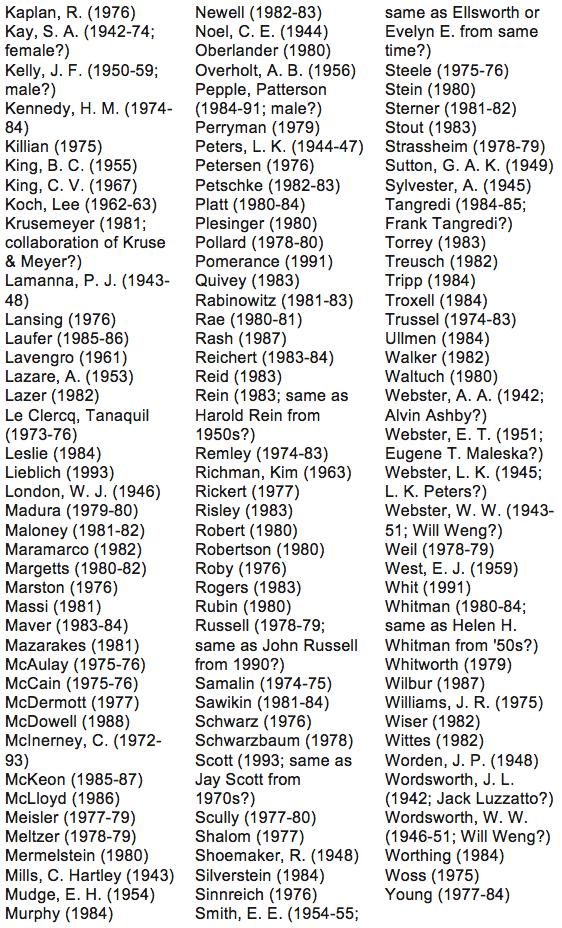 Kaplan, R. (1976)
Kay, S. A. (1942-74; female?)
Kelly, J. F. (1950-59; male?)
Kennedy, H. M. (1974-84)
Killian (1975)
King, B. C. (1955)
King, C. V. (1967)
Koch, Lee (1962-63)
Krusemeyer (1981; collaboration of Kruse & Meyer?)
Lamanna, P. J. (1943-48)
Lansing (1976)
Laufer (1985-86)
Lavengro (1961)
Lazare, A. (1953)
Lazer (1982)
Le Clercq, Tanaquil (1973-76)
Leslie (1984)
Lieblich (1993)
London, W. J. (1946)
Madura (1979-80)
Maloney (1981-82)
Maramarco (1982)
Margetts (1980-82)
Marston (1976)
Massi (1981)
Maver (1983-84)
Mazarakes (1981)
McAulay (1975-76)
McCain (1975-76)
McDermott (1977)
McDowell (1988)
McInerney, C. (1972-93)
McKeon (1985-87)
McLloyd (1986)
Meisler (1977-79)
Meltzer (1978-79)
Mermelstein (1980)
Mills, C. Hartley (1943)
Mudge, E. H. (1954)
Murphy (1984)

Newell (1982-83)
Noel, C. E. (1944)
Oberlander (1980)
Overholt, A. B. (1956)
Pepple, Patterson (1984-91; male?)
Perryman (1979)
Peters, L. K. (1944-47)
Petersen (1976)
Petschke (1982-83)
Platt (1980-84)
Plesinger (1980)
Pollard (1978-80)
Pomerance (1991)
Quivey (1983)
Rabinowitz (1981-83)
Rae (1980-81)
Rash (1987)
Reichert (1983-84)
Reid (1983)
Rein (1983; same as Harold Rein from 1950s?)
Remley (1974-83)
Richman, Kim (1963)
Rickert (1977)
Risley (1983)
Robert (1980)
Robertson (1980)
Roby (1976)
Rogers (1983)
Rubin (1980)
Russell (1978-79; same as John Russell from 1990?)
Samalin (1974-75)
Sawikin (1981-84)
Schwarz (1976)
Schwarzbaum (1978)
Scott (1993; same as Jay Scott from 1970s?)
Scully (1977-80)
Shalom (1977)
Shoemaker, R. (1948)
Silverstein (1984)
Sinnreich (1976)
Smith, E. E. (1954-55;

same as Ellsworth or Evelyn E. from same time?)
Steele (1975-76)
Stein (1980)
Sterner (1981-82)
Stout (1983)
Strassheim (1978-79)
Sutton, G. A. K. (1949)
Sylvester, A. (1945)
Tangredi (1984-85; Frank Tangredi?)
Torrey (1983)
Treusch (1982)
Tripp (1984)
Troxell (1984)
Trussel (1974-83)
Ullmen (1984)
Walker (1982)
Waltuch (1980)
Webster, A. A. (1942; Alvin Ashby?)
Webster, E. T. (1951; Eugene T. Maleska?)
Webster, L. K. (1945; L. K. Peters?)
Webster, W. W. (1943-51; Will Weng?)
Weil (1978-79)
West, E. J. (1959)
Whit (1991)
Whitman (1980-84; same as Helen H. Whitman from '50s?)
Whitworth (1979)
Wilbur (1987)
Williams, J. R. (1975)
Wiser (1982)
Wittes (1982)
Worden, J. P. (1948)
Wordsworth, J. L. (1942; Jack Luzzatto?)
Wordsworth, W. W. (1946-51; Will Weng?)
Worthing (1984)
Woss (1975)
Young (1977-84)